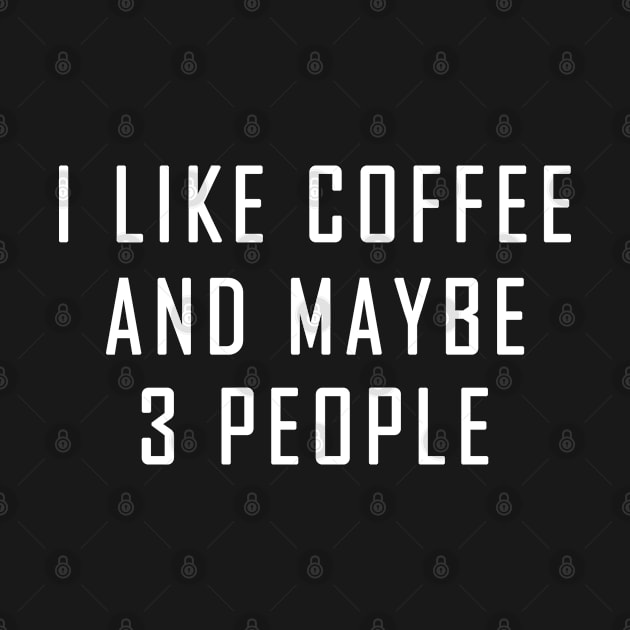 I LIKE COFFEE AND MAYBE 3 PEOPLE